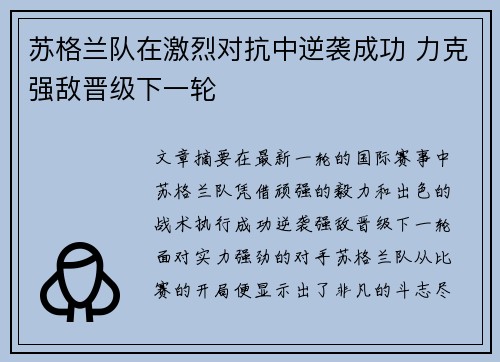 苏格兰队在激烈对抗中逆袭成功 力克强敌晋级下一轮

文章摘要在最新一轮的国际赛事中苏格兰队凭借顽强的毅力和出色的战术执行成功逆袭强敌晋级下一轮面对实力强劲的对手苏格兰队从比赛的开局便显示出了非凡的斗志尽